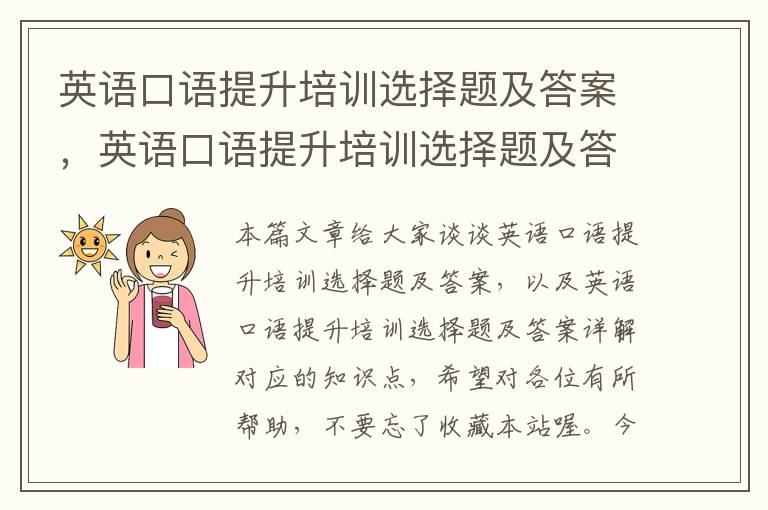 英语口语提升培训选择题及答案，英语口语提升培训选择题及答

本篇文章给大家谈谈英语口语提升培训选择题及答案，以及英语口语提升培训选择题及答案详解对应的知识点，希望对各位有所帮助，不要忘了收藏本站喔。今